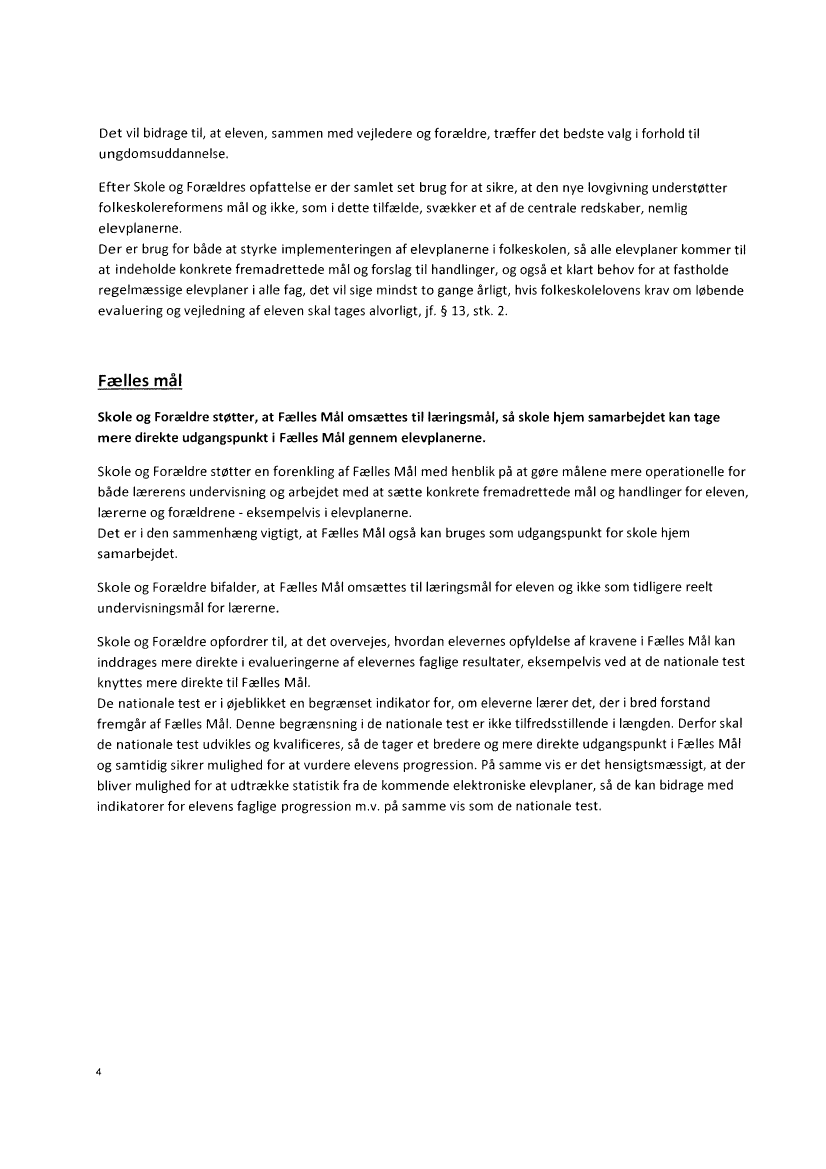 Det vil bidrage til, at eleven, sammen med vejledere og forældre, træffer det bedste valg i forhold til ungdomsuddannelse.

Efter Skole og Forældres opfattelse er der samlet set brug for at sikre, at den nye lovgivning understøtter folkeskolereformens mål og ikke, som i dette tilfælde, svækker et af de centrale redskaber, nemlig elevplanerne.
Der er brug for både at styrke implementeringen af elevplanerne i folkeskolen, så alle elevplaner kommer til at indeholde konkrete fremadrettede mål og forslag til handlinger, og også et klart behov for at fastholde regelmæssige elevplaner i alle fag, det vil sige mindst to gange årligt, hvis folkeskolelovens krav om løbende evaluering og vejledning af eleven skal tages alvorligt, jf. § 13, stk. 2.

Fælles mål

Skole og Forældre støtter, at Fælles Mål omsættes til læringsmål, så skole hjem samarbejdet kan tage mere direkte udgangspunkt i Fælles Mål gennem elevplanerne.

Skole og Forældre støtter en forenkling af Fælles Mål med henblik på at gøre målene mere operationelle for både lærerens undervisning og arbejdet med at sætte konkrete fremadrettede mål og handlinger for eleven, lærerne og forældrene - eksempelvis i elevplanerne.
Det er i den sammenhæng vigtigt, at Fælles Mål også kan bruges som udgangspunkt for skole hjem samarbejdet.

Skole og Forældre bifalder, at Fælles Mål omsættes til læringsmål for eleven og ikke som tidligere reelt undervisningsmål for lærerne.

Skole og Forældre opfordrer til, at det overvejes, hvordan elevernes opfyldelse af kravene i Fælles Mål kan inddrages mere direkte i evalueringerne af elevernes faglige resultater, eksempelvis ved at de nationale test knyttes mere direkte til Fælles Mål.
De nationale test er i øjeblikket en begrænset indikator for, om eleverne lærer det, der i bred forstand fremgår af Fælles Mål. Denne begrænsning i de nationale test er ikke tilfredsstillende i længden. Derfor skal de nationale test udvikles og kvalificeres, så de tager et bredere og mere direkte udgangspunkt i Fælles Mål og samtidig sikrer mulighed for at vurdere elevens progression. På samme vis er det hensigtsmæssigt, at der bliver mulighed for at udtrække statistik fra de kommende elektroniske elevplaner, så de kan bidrage med indikatorer for elevens faglige progression m.v. på samme vis som de nationale test.

4